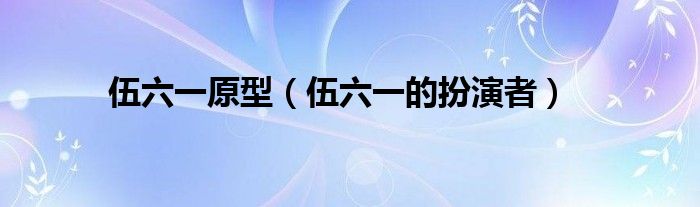 伍六一原型（伍六一的扮演者）